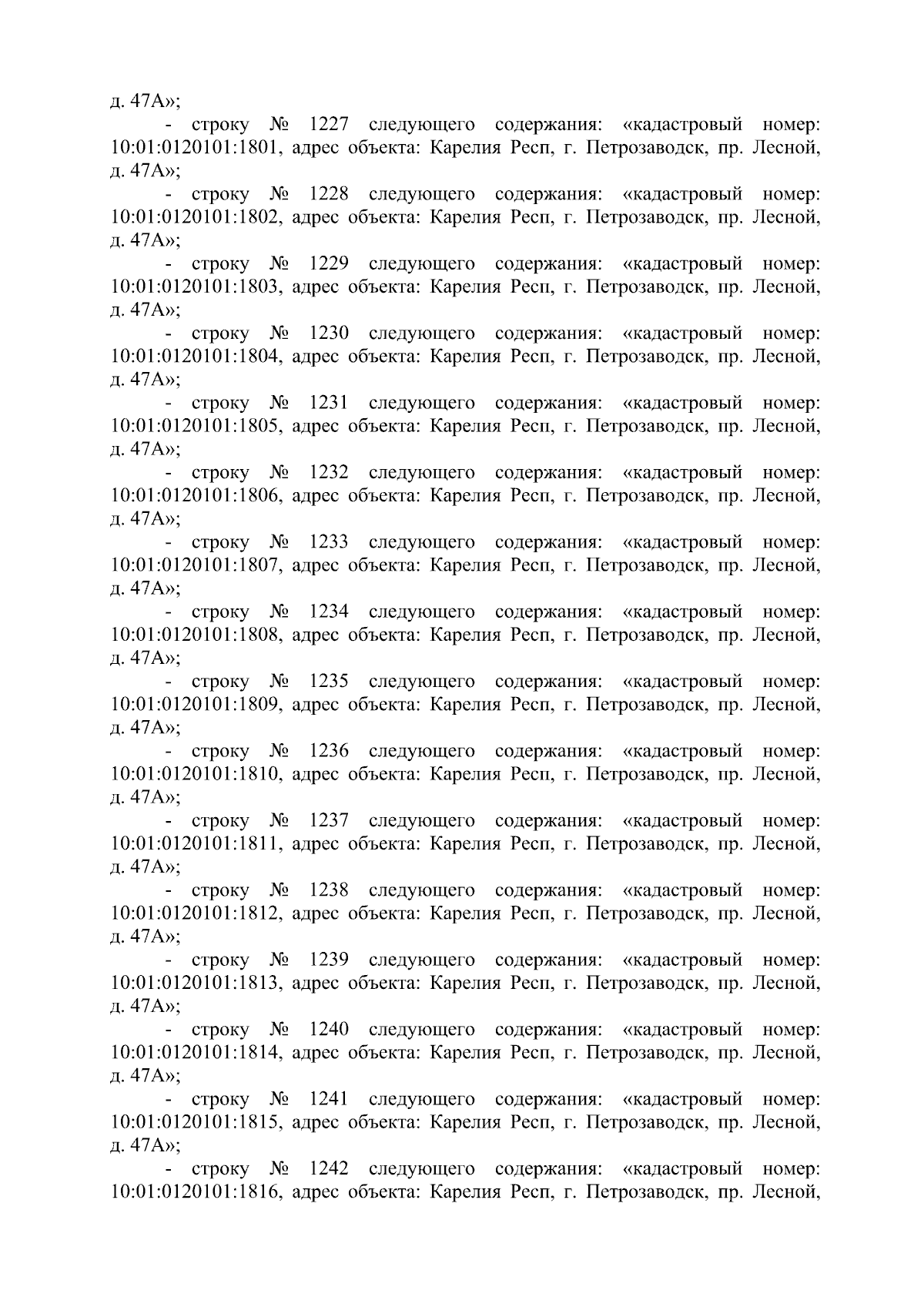 д. 47А»;

- строку № 1227 следующего содержания: «кадастровый номер: 10:01:0120101:1801, адрес объекта: Карелия Респ, г. Петрозаводск, пр. Лесной, д. 47А»;

- строку № 1228 следующего содержания: «кадастровый номер: 10:01:0120101:1802, адрес объекта: Карелия Респ, г. Петрозаводск, пр. Лесной, д. 47А»;

- строку № 1229 следующего содержания: «кадастровый номер: 10:01:0120101:1803, адрес объекта: Карелия Респ, г. Петрозаводск, пр. Лесной, д. 47А»;

- строку № 1230 следующего содержания: «кадастровый номер: 10:01:0120101:1804, адрес объекта: Карелия Респ, г. Петрозаводск, пр. Лесной, д. 47А»;

- строку № 1231 следующего содержания: «кадастровый номер: 10:01:0120101:1805, адрес объекта: Карелия Респ, г. Петрозаводск, пр. Лесной, д. 47А»;

- строку № 1232 следующего содержания: «кадастровый номер: 10:01:0120101:1806, адрес объекта: Карелия Респ, г. Петрозаводск, пр. Лесной, д. 47А»;

- строку № 1233 следующего содержания: «кадастровый номер: 10:01:0120101:1807, адрес объекта: Карелия Респ, г. Петрозаводск, пр. Лесной, д. 47А»;

- строку № 1234 следующего содержания: «кадастровый номер: 10:01:0120101:1808, адрес объекта: Карелия Респ, г. Петрозаводск, пр. Лесной, д. 47А»;

- строку № 1235 следующего содержания: «кадастровый номер: 10:01:0120101:1809, адрес объекта: Карелия Респ, г. Петрозаводск, пр. Лесной, д. 47А»;

- строку № 1236 следующего содержания: «кадастровый номер: 10:01:0120101:1810, адрес объекта: Карелия Респ, г. Петрозаводск, пр. Лесной, д. 47А»;

- строку № 1237 следующего содержания: «кадастровый номер: 10:01:0120101:1811, адрес объекта: Карелия Респ, г. Петрозаводск, пр. Лесной, д. 47А»;

- строку № 1238 следующего содержания: «кадастровый номер: 10:01:0120101:1812, адрес объекта: Карелия Респ, г. Петрозаводск, пр. Лесной, д. 47А»;

- строку № 1239 следующего содержания: «кадастровый номер: 10:01:0120101:1813, адрес объекта: Карелия Респ, г. Петрозаводск, пр. Лесной, д. 47А»;

- строку № 1240 следующего содержания: «кадастровый номер: 10:01:0120101:1814, адрес объекта: Карелия Респ, г. Петрозаводск, пр. Лесной, д. 47А»;

- строку № 1241 следующего содержания: «кадастровый номер: 10:01:0120101:1815, адрес объекта: Карелия Респ, г. Петрозаводск, пр. Лесной, д. 47А»;

- строку № 1242 следующего содержания: «кадастровый номер: 10:01:0120101:1816, адрес объекта: Карелия Респ, г. Петрозаводск, пр. Лесной,